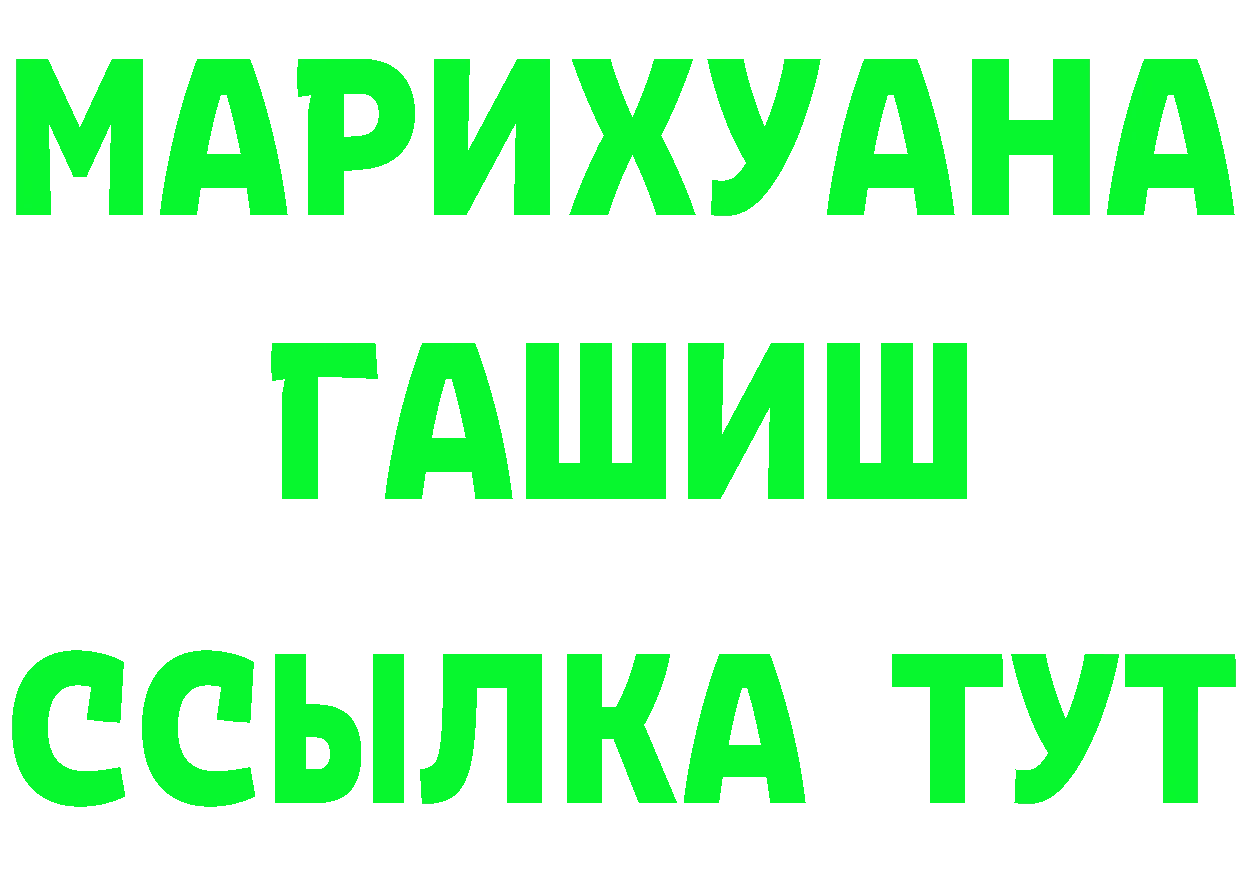 МАРИХУАНА
ГАШИШ
ССЫЛКА ТУТ